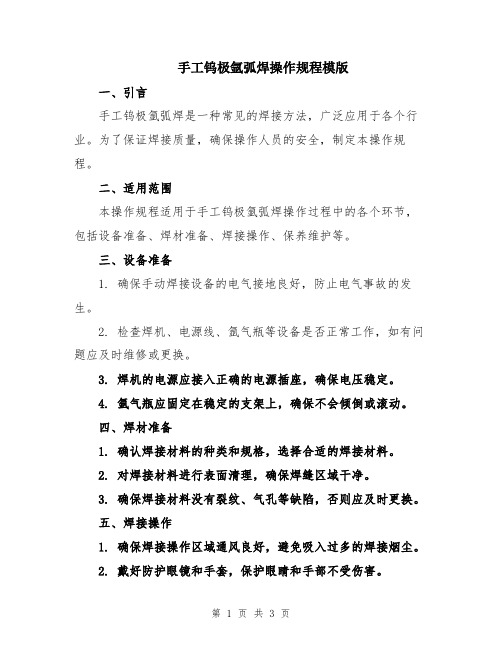 手工钨极氩弧焊操作规程模版

一、引言

手工钨极氩弧焊是一种常见的焊接方法，广泛应用于各个行业。为了保证焊接质量，确保操作人员的安全，制定本操作规程。

二、适用范围

本操作规程适用于手工钨极氩弧焊操作过程中的各个环节，包括设备准备、焊材准备、焊接操作、保养维护等。

三、设备准备

1. 确保手动焊接设备的电气接地良好，防止电气事故的发生。

2. 检查焊机、电源线、氩气瓶等设备是否正常工作，如有问题应及时维修或更换。

3. 焊机的电源应接入正确的电源插座，确保电压稳定。

4. 氩气瓶应固定在稳定的支架上，确保不会倾倒或滚动。

四、焊材准备

1. 确认焊接材料的种类和规格，选择合适的焊接材料。

2. 对焊接材料进行表面清理，确保焊缝区域干净。

3. 确保焊接材料没有裂纹、气孔等缺陷，否则应及时更换。

五、焊接操作

1. 确保焊接操作区域通风良好，避免吸入过多的焊接烟尘。

2. 戴好防护眼镜和手套，保护眼睛和手部不受伤害。

第 1 页 共 3 页